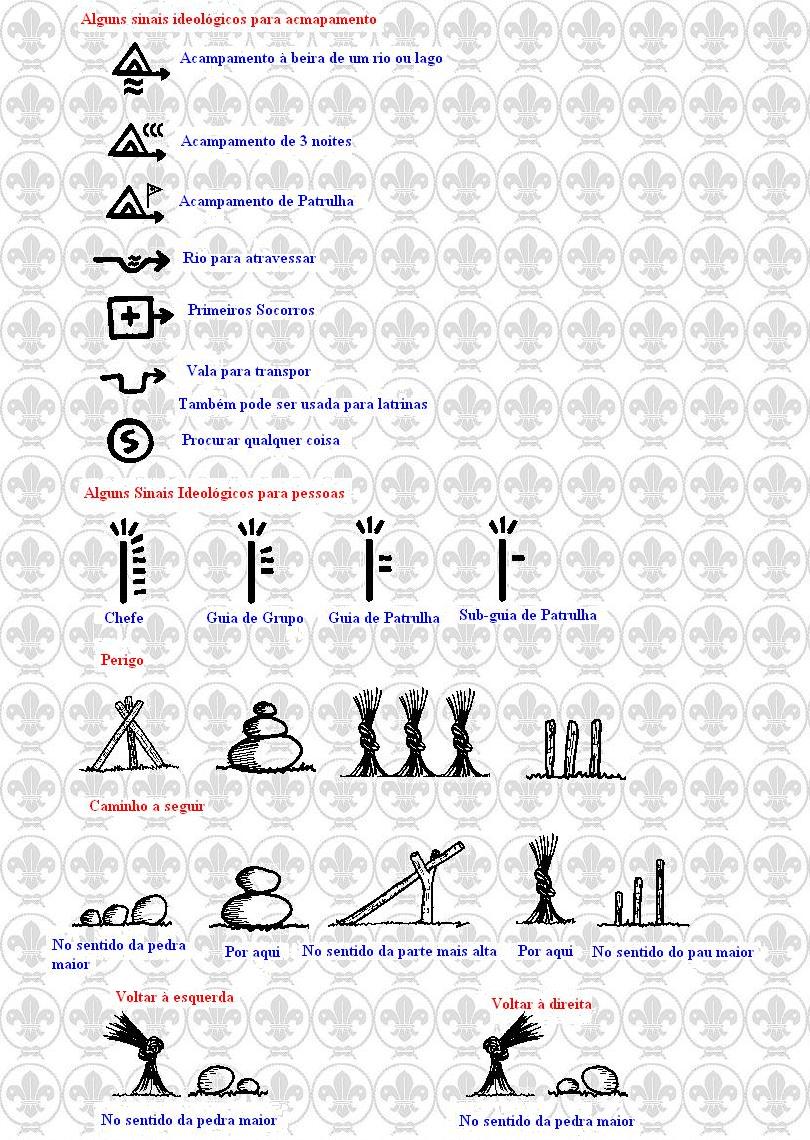 Alguns sinais ideológicos para acmapamento

Acampamento à beira de um rio ou lago

Acampamento de 3 noites

Acampamento de Patrulha

Rio para atravessar

Primeiros Socorros

Vala para transpor

Também pode ser usada para latrinas

Procurar qualquer coisa

Alguns Sinais Ideológicos para pessoas

Chefe

Guia de Grupo

Guia de Patrulha

Sub-guia de Patrulha

Perigo

Caminho a seguir

No sentido da pedra maior

Por aqui

No sentido da parte mais alta

Por aqui

No sentido do pau maior

Voltar à esquerda

Voltar à direita

No sentido da pedra maior

No sentido da pedra maior